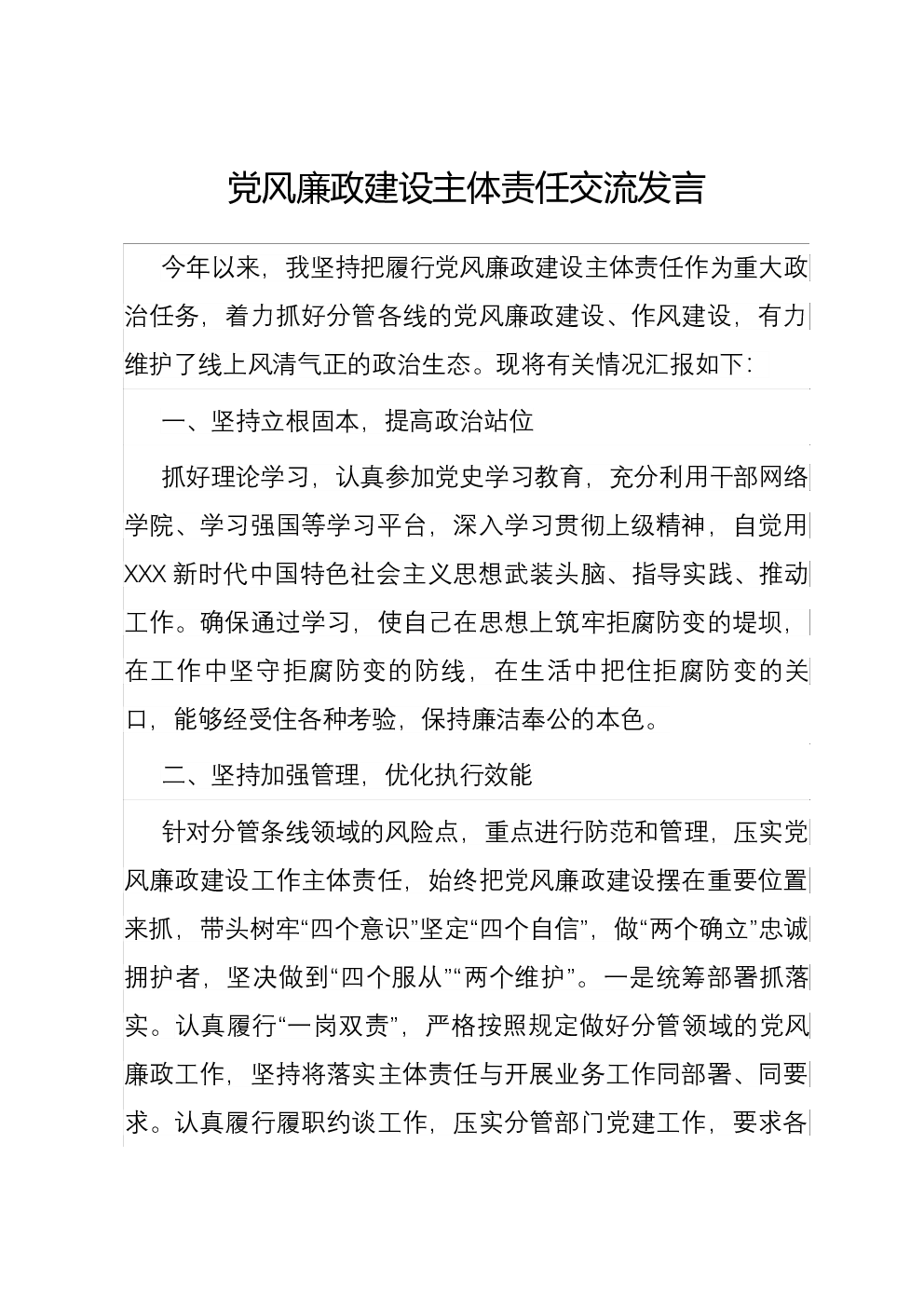 党风廉政建设主体责任交流发言

今年以来，我坚持把履行党风廉政建设主体责任作为重大政治任务，着力抓好分管各线的党风廉政建设、作风建设，有力维护了线上风清气正的政治生态。现将有关情况汇报如下：

一、坚持立根固本，提高政治站位

抓好理论学习，认真参加党史学习教育，充分利用干部网络学院、学习强国等学习平台，深入学习贯彻上级精神，自觉用XXX新时代中国特色社会主义思想武装头脑、指导实践、推动工作。确保通过学习，使自己在思想上筑牢拒腐防变的堤坝，在工作中坚守拒腐防变的防线，在生活中把住拒腐防变的关口，能够经受住各种考验，保持廉洁奉公的本色。

二、坚持加强管理，优化执行效能

针对分管条线领域的风险点，重点进行防范和管理，压实党风廉政建设工作主体责任，始终把党风廉政建设摆在重要位置来抓，带头树牢“四个意识”坚定“四个自信”，做“两个确立”忠诚拥护者，坚决做到“四个服从”“两个维护”。一是统筹部署抓落实。认真履行“一岗双责”，严格按照规定做好分管领域的党风廉政工作，坚持将落实主体责任与开展业务工作同部署、同要求。认真履行履职约谈工作，压实分管部门党建工作，要求各